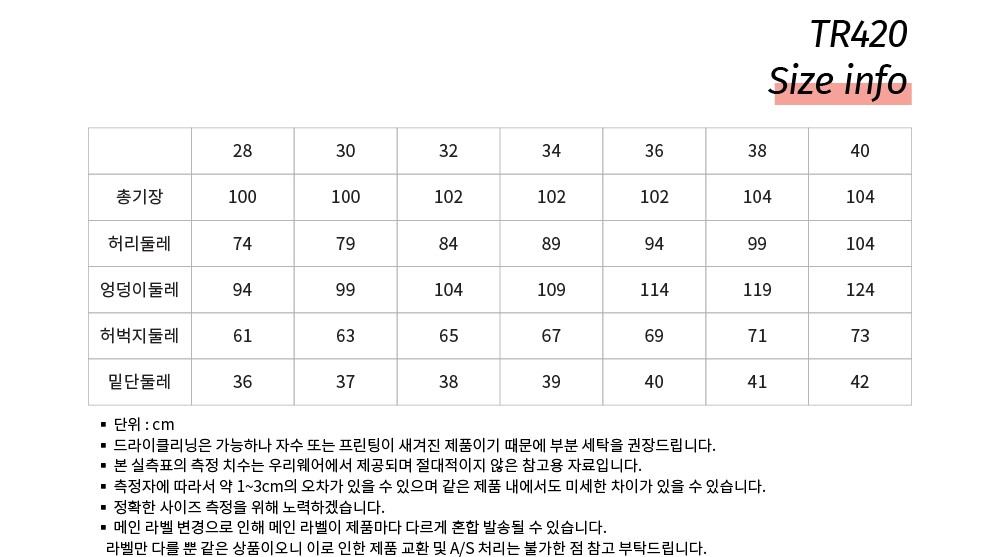 TR420
Size info

|  | 28 | 30 | 32 | 34 | 36 | 38 | 40 |
|---|---|---|---|---|---|---|---|
| 총기장 | 100 | 100 | 102 | 102 | 102 | 104 | 104 |
| 허리둘레 | 74 | 79 | 84 | 89 | 94 | 99 | 104 |
| 엉덩이둘레 | 94 | 99 | 104 | 109 | 114 | 119 | 124 |
| 허벅지둘레 | 61 | 63 | 65 | 67 | 69 | 71 | 73 |
| 밑단둘레 | 36 | 37 | 38 | 39 | 40 | 41 | 42 |

▪ 단위 : cm
▪ 드라이클리닝은 가능하나 자수 또는 프린팅이 새겨진 제품이기 때문에 부분 세탁을 권장드립니다.
▪ 본 실측표의 측정 치수는 우리웨어에서 제공되며 절대적이지 않은 참고용 자료입니다.
▪ 측정자에 따라서 약 1~3cm의 오차가 있을 수 있으며 같은 제품 내에서도 미세한 차이가 있을 수 있습니다.
▪ 정확한 사이즈 측정을 위해 노력하겠습니다.
▪ 메인 라벨 변경으로 인해 메인 라벨이 제품마다 다르게 혼합 발송될 수 있습니다.
라벨만 다를 뿐 같은 상품이오니 이로 인한 제품 교환 및 A/S 처리는 불가한 점 참고 부탁드립니다.